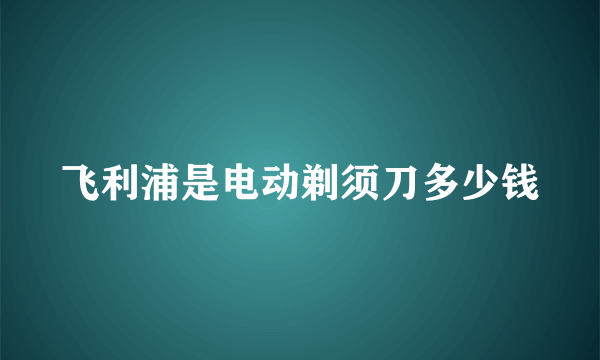 飞利浦是电动剃须刀多少钱